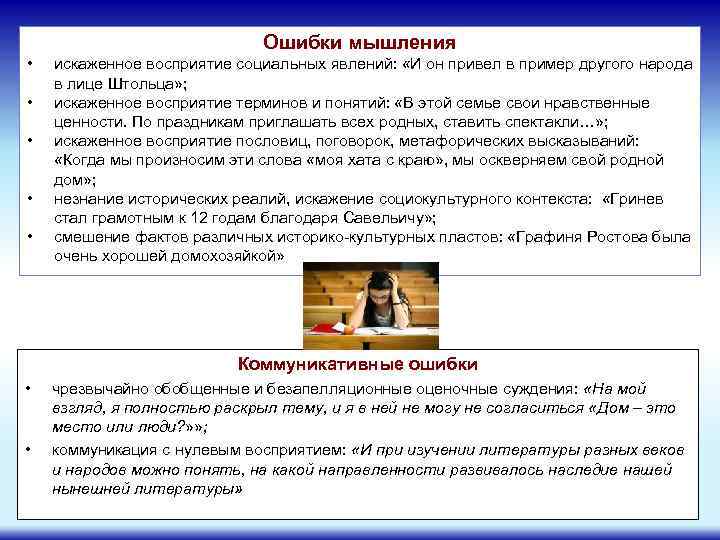 Ошибки мышления

• искаженное восприятие социальных явлений: «И он привел в пример другого народа в лице Штольца»;
• искаженное восприятие терминов и понятий: «В этой семье свои нравственные ценности. По праздникам приглашать всех родных, ставить спектакли…»;
• искаженное восприятие пословиц, поговорок, метафорических высказываний: «Когда мы произносим эти слова «моя хата с краю», мы оскверняем свой родной дом»;
• незнание исторических реалий, искажение социокультурного контекста: «Гринев стал грамотным к 12 годам благодаря Савельичу»;
• смешение фактов различных историко-культурных пластов: «Графиня Ростова была очень хорошей домохозяйкой»

Коммуникативные ошибки

• чрезвычайно обобщенные и безапелляционные оценочные суждения: «На мой взгляд, я полностью раскрыл тему, и я в ней не могу не согласиться «Дом – это место или люди?»»;
• коммуникация с нулевым восприятием: «И при изучении литературы разных веков и народов можно понять, на какой направленности развивалось наследие нашей нынешней литературы»